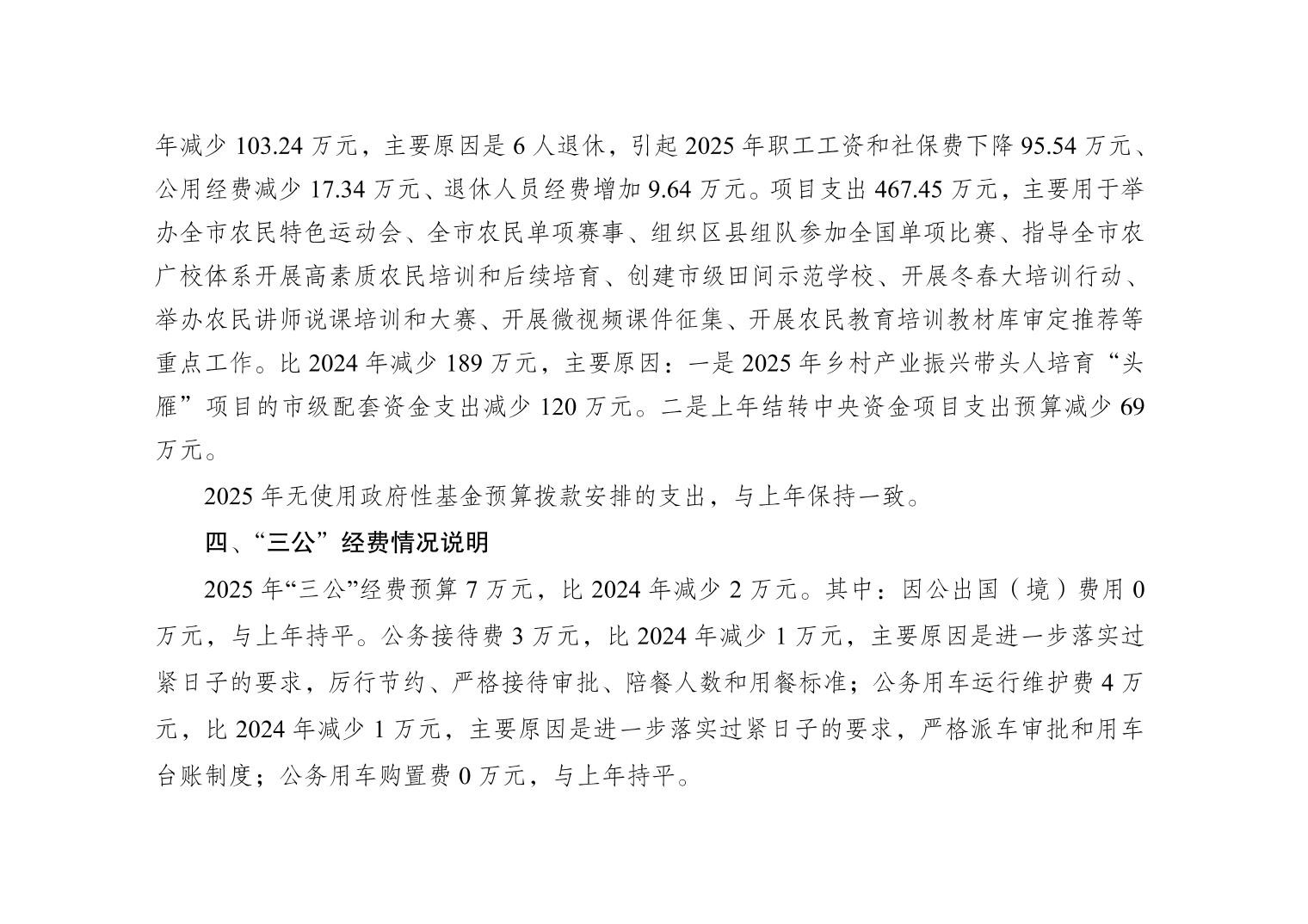 年减少 103.24 万元，主要原因是 6 人退休，引起 2025 年职工工资和社保费下降 95.54 万元、公用经费减少 17.34 万元、退休人员经费增加 9.64 万元。项目支出 467.45 万元，主要用于举办全市农民特色运动会、全市农民单项赛事、组织区县组队参加全国单项比赛、指导全市农广校体系开展高素质农民培训和后续培育、创建市级田间示范学校、开展冬春大培训行动、举办农民讲师说课培训和大赛、开展微视频课件征集、开展农民教育培训教材库审定推荐等重点工作。比 2024 年减少 189 万元，主要原因：一是 2025 年乡村产业振兴带头人培育“头雁”项目的市级配套资金支出减少 120 万元。二是上年结转中央资金项目支出预算减少 69 万元。

2025 年无使用政府性基金预算拨款安排的支出，与上年保持一致。

四、“三公”经费情况说明

2025 年“三公”经费预算 7 万元，比 2024 年减少 2 万元。其中：因公出国（境）费用 0 万元，与上年持平。公务接待费 3 万元，比 2024 年减少 1 万元，主要原因是进一步落实过紧日子的要求，厉行节约、严格接待审批、陪餐人数和用餐标准；公务用车运行维护费 4 万元，比 2024 年减少 1 万元，主要原因是进一步落实过紧日子的要求，严格派车审批和用车台账制度；公务用车购置费 0 万元，与上年持平。